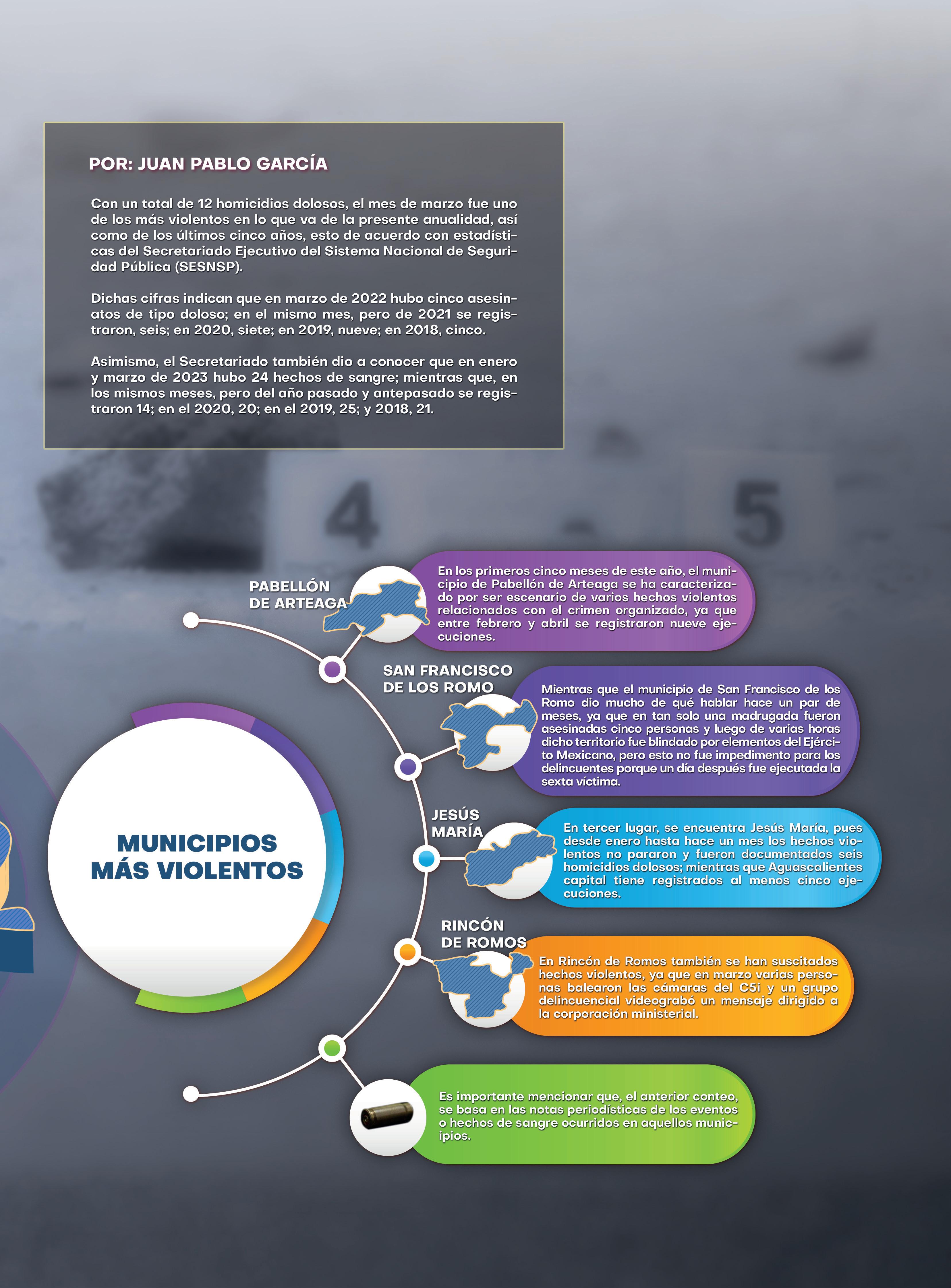 POR: JUAN PABLO GARCÍA

Con un total de 12 homicidios dolosos, el mes de marzo fue uno de los más violentos en lo que va de la presente anualidad, así como de los últimos cinco años, esto de acuerdo con estadísticas del Secretariado Ejecutivo del Sistema Nacional de Seguridad Pública (SESNSP).

Dichas cifras indican que en marzo de 2022 hubo cinco asesinatos de tipo doloso; en el mismo mes, pero de 2021 se registraron, seis; en 2020, siete; en 2019, nueve; en 2018, cinco.

Asimismo, el Secretariado también dio a conocer que en enero y marzo de 2023 hubo 24 hechos de sangre; mientras que, en los mismos meses, pero del año pasado y antepasado se registraron 14; en el 2020, 20; en el 2019, 25; y 2018, 21.

4

5

MUNICIPIOS MÁS VIOLENTOS

PABELLÓN DE ARTEAGA

En los primeros cinco meses de este año, el municipio de Pabellón de Arteaga se ha caracterizado por ser escenario de varios hechos violentos relacionados con el crimen organizado, ya que entre febrero y abril se registraron nueve ejecuciones.

SAN FRANCISCO DE LOS ROMO

Mientras que el municipio de San Francisco de los Romo dio mucho de qué hablar hace un par de meses, ya que en tan solo una madrugada fueron asesinadas cinco personas y luego de varias horas dicho territorio fue blindado por elementos del Ejército Mexicano, pero esto no fue impedimento para los delincuentes porque un día después fue ejecutada la sexta víctima.

JESÚS MARÍA

En tercer lugar, se encuentra Jesús María, pues desde enero hasta hace un mes los hechos violentos no pararon y fueron documentados seis homicidios dolosos; mientras que Aguascalientes capital tiene registrados al menos cinco ejecuciones.

RINCÓN DE ROMOS

En Rincón de Romos también se han suscitados hechos violentos, ya que en marzo varias personas balearon las cámaras del C5i y un grupo delincuencial videograbó un mensaje dirigido a la corporación ministerial.

Es importante mencionar que, el anterior conteo, se basa en las notas periodísticas de los eventos o hechos de sangre ocurridos en aquellos municipios.